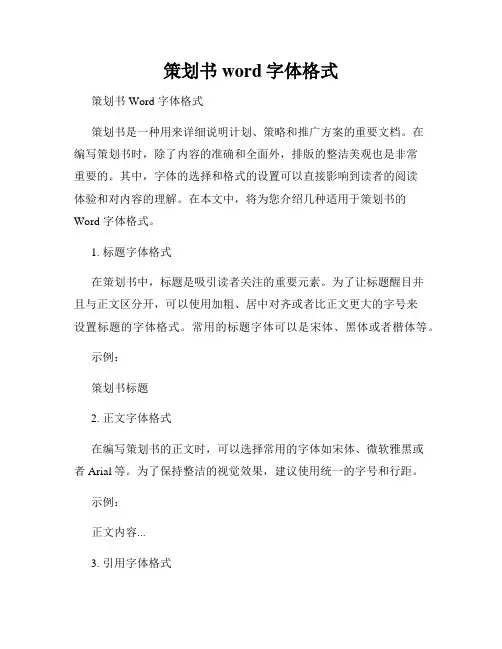 策划书 word 字体格式

策划书 Word 字体格式

策划书是一种用来详细说明计划、策略和推广方案的重要文档。在编写策划书时，除了内容的准确和全面外，排版的整洁美观也是非常重要的。其中，字体的选择和格式的设置可以直接影响到读者的阅读体验和对内容的理解。在本文中，将为您介绍几种适用于策划书的 Word 字体格式。

1. 标题字体格式

在策划书中，标题是吸引读者关注的重要元素。为了让标题醒目并且与正文区分开，可以使用加粗、居中对齐或者比正文更大的字号来设置标题的字体格式。常用的标题字体可以是宋体、黑体或者楷体等。

示例：

策划书标题

2. 正文字体格式

在编写策划书的正文时，可以选择常用的字体如宋体、微软雅黑或者 Arial 等。为了保持整洁的视觉效果，建议使用统一的字号和行距。

示例：

正文内容...

3. 引用字体格式